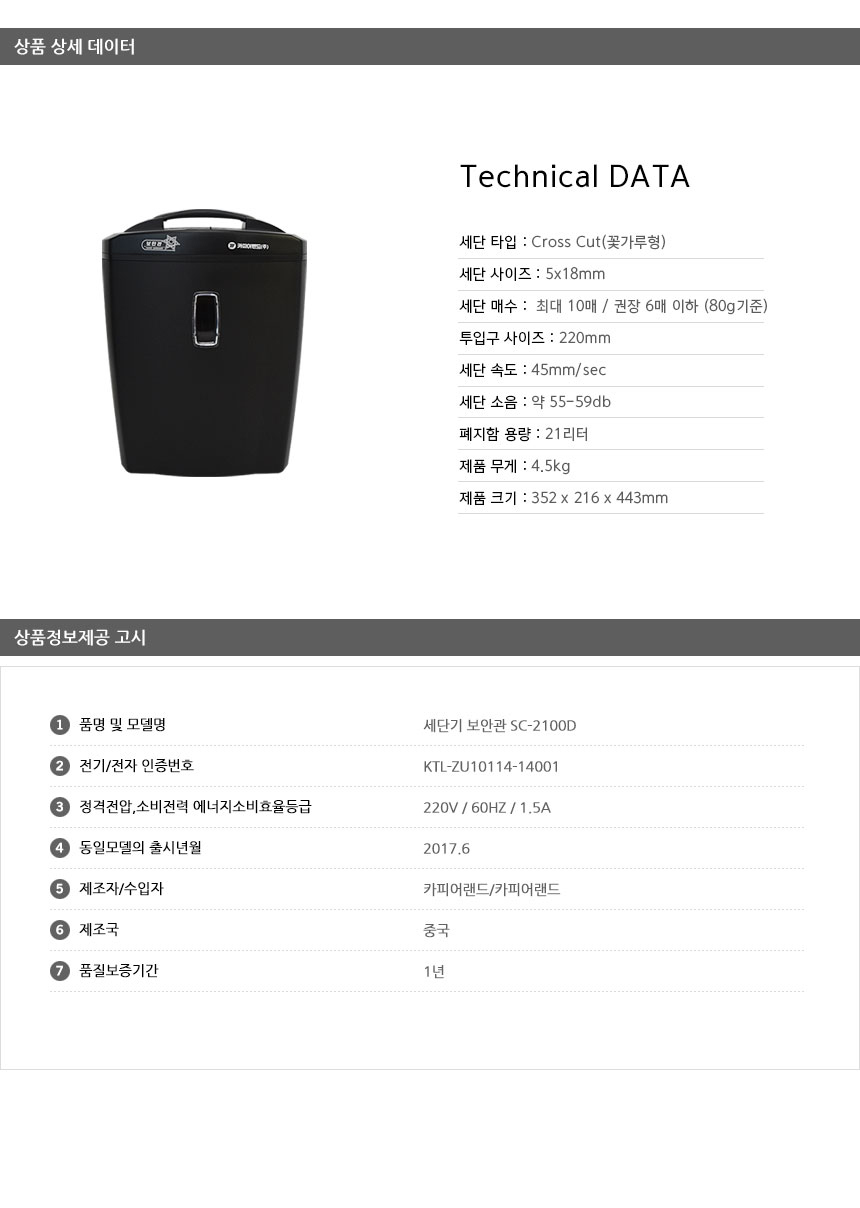 상품 상세 데이터

Technical DATA

세단 타입 : Cross Cut(꽃가루형)

세단 사이즈 : 5x18mm

세단 매수 : 최대 10매 / 권장 6매 이하 (80g기준)

투입구 사이즈 : 220mm

세단 속도 : 45mm/sec

세단 소음 : 약 55-59db

폐지함 용량 : 21리터

제품 무게 : 4.5kg

제품 크기 : 352 x 216 x 443mm

상품정보제공 고시

1 품명 및 모델명 세단기 보안관 SC-2100D

2 전기/전자 인증번호 KTL-ZU10114-14001

3 정격전압,소비전력 에너지소비효율등급 220V / 60HZ / 1.5A

4 동일모델의 출시년월 2017.6

5 제조자/수입자 카피어랜드/카피어랜드

6 제조국 중국

7 품질보증기간 1년